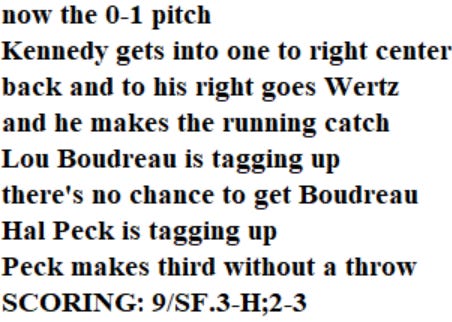 now the 0-1 pitch
Kennedy gets into one to right center
back and to his right goes Wertz
and he makes the running catch
Lou Boudreau is tagging up
there's no chance to get Boudreau
Hal Peck is tagging up
Peck makes third without a throw
SCORING: 9/SF.3-H;2-3